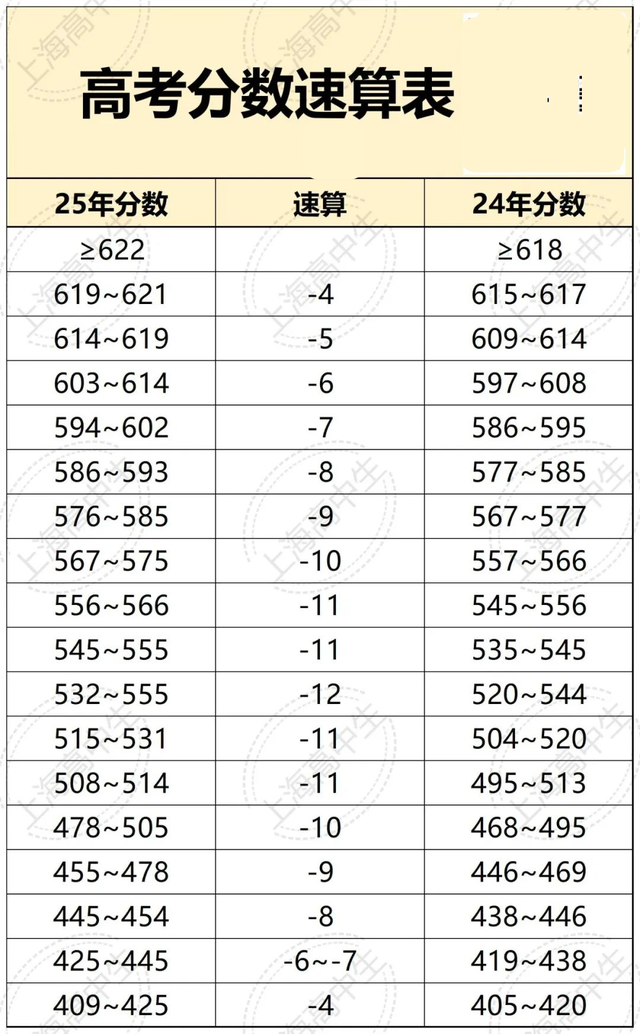 高考分数速算表

| 25年分数 | 速算 | 24年分数 |
|---|---|---|
| ≥622 | | ≥618 |
| 619~621 | -4 | 615~617 |
| 614~619 | -5 | 609~614 |
| 603~614 | -6 | 597~608 |
| 594~602 | -7 | 586~595 |
| 586~593 | -8 | 577~585 |
| 576~585 | -9 | 567~577 |
| 567~575 | -10 | 557~566 |
| 556~566 | -11 | 545~556 |
| 545~555 | -11 | 535~545 |
| 532~555 | -12 | 520~544 |
| 515~531 | -11 | 504~520 |
| 508~514 | -11 | 495~513 |
| 478~505 | -10 | 468~495 |
| 455~478 | -9 | 446~469 |
| 445~454 | -8 | 438~446 |
| 425~445 | -6~-7 | 419~438 |
| 409~425 | -4 | 405~420 |

上海高中生